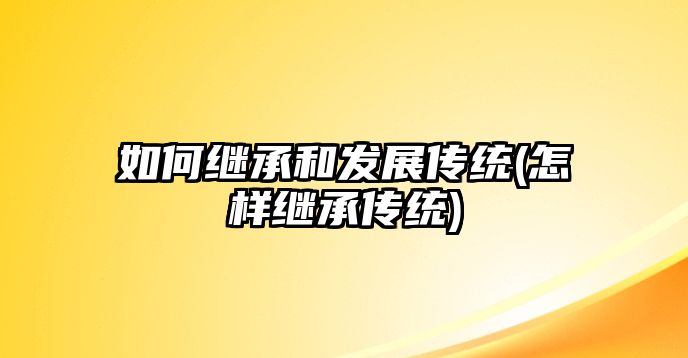 如何继承和发展传统(怎样继承传统)